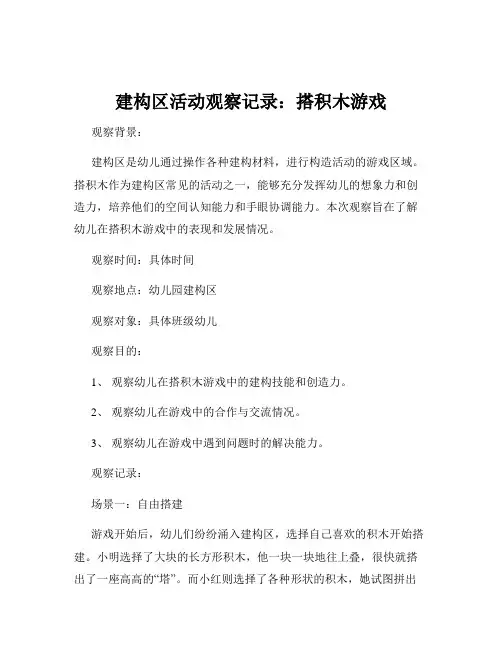 建构区活动观察记录：搭积木游戏

观察背景：

建构区是幼儿通过操作各种建构材料，进行构造活动的游戏区域。搭积木作为建构区常见的活动之一，能够充分发挥幼儿的想象力和创造力，培养他们的空间认知能力和手眼协调能力。本次观察旨在了解幼儿在搭积木游戏中的表现和发展情况。

观察时间：具体时间

观察地点：幼儿园建构区

观察对象：具体班级幼儿

观察目的：

1、 观察幼儿在搭积木游戏中的建构技能和创造力。

2、 观察幼儿在游戏中的合作与交流情况。

3、 观察幼儿在游戏中遇到问题时的解决能力。

观察记录：

场景一：自由搭建

游戏开始后，幼儿们纷纷涌入建构区，选择自己喜欢的积木开始搭建。小明选择了大块的长方形积木，他一块一块地往上叠，很快就搭出了一座高高的“塔”。而小红则选择了各种形状的积木，她试图拼出